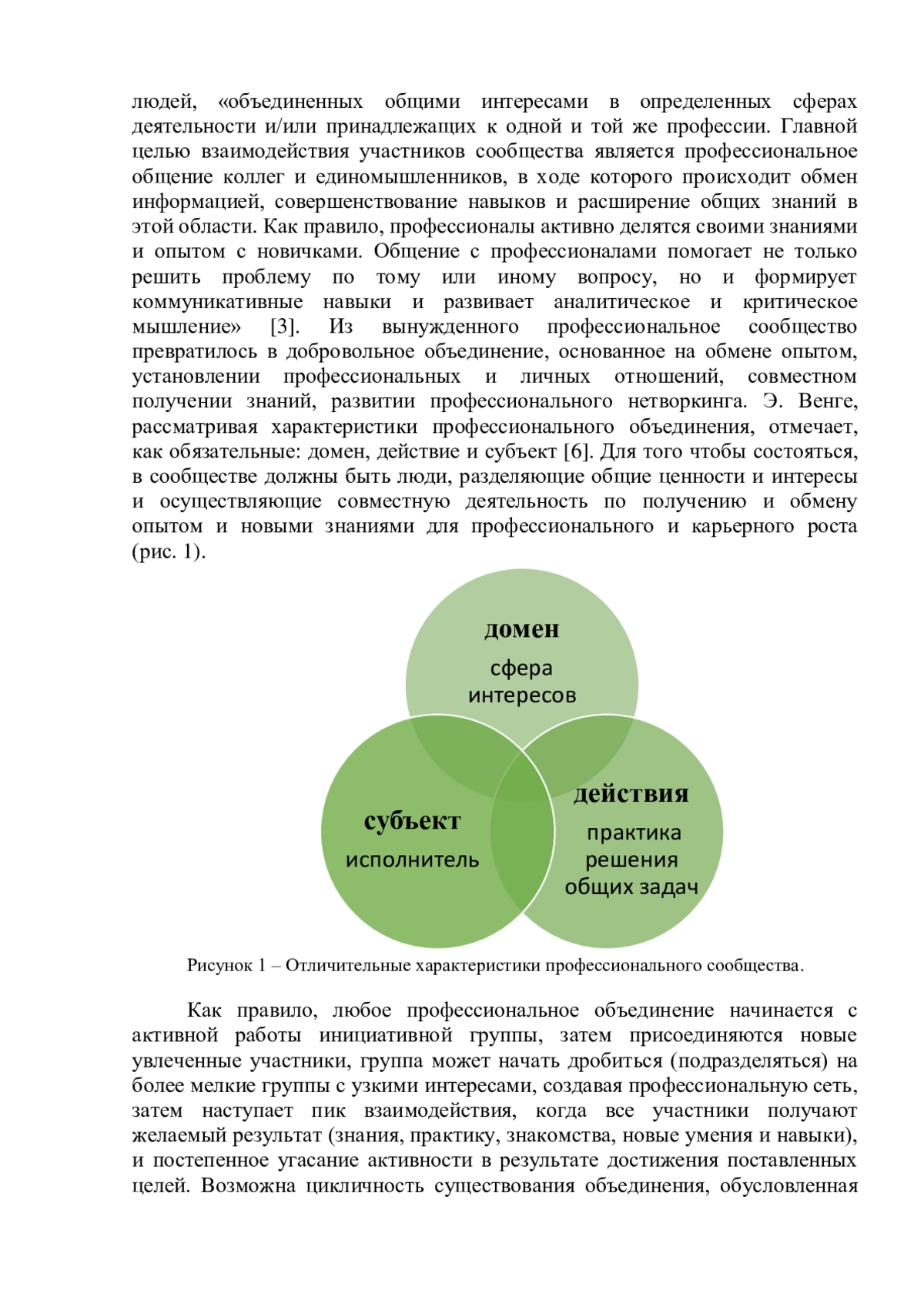 людей, «объединенных общими интересами в определенных сферах деятельности и/или принадлежащих к одной и той же профессии. Главной целью взаимодействия участников сообщества является профессиональное общение коллег и единомышленников, в ходе которого происходит обмен информацией, совершенствование навыков и расширение общих знаний в этой области. Как правило, профессионалы активно делятся своими знаниями и опытом с новичками. Общение с профессионалами помогает не только решить проблему по тому или иному вопросу, но и формирует коммуникативные навыки и развивает аналитическое и критическое мышление» [3]. Из вынужденного профессиональное сообщество превратилось в добровольное объединение, основанное на обмене опытом, установлении профессиональных и личных отношений, совместном получении знаний, развитии профессионального нетворкинга. Э. Венге, рассматривая характеристики профессионального объединения, отмечает, как обязательные: домен, действие и субъект [6]. Для того чтобы состояться, в сообществе должны быть люди, разделяющие общие ценности и интересы и осуществляющие совместную деятельность по получению и обмену опытом и новыми знаниями для профессионального и карьерного роста (рис. 1).

домен
сфера интересов

субъект
исполнитель

действия
практика решения общих задач

Рисунок 1 – Отличительные характеристики профессионального сообщества.

Как правило, любое профессиональное объединение начинается с активной работы инициативной группы, затем присоединяются новые увлеченные участники, группа может начать дробиться (подразделяться) на более мелкие группы с узкими интересами, создавая профессиональную сеть, затем наступает пик взаимодействия, когда все участники получают желаемый результат (знания, практику, знакомства, новые умения и навыки), и постепенное угасание активности в результате достижения поставленных целей. Возможна цикличность существования объединения, обусловленная